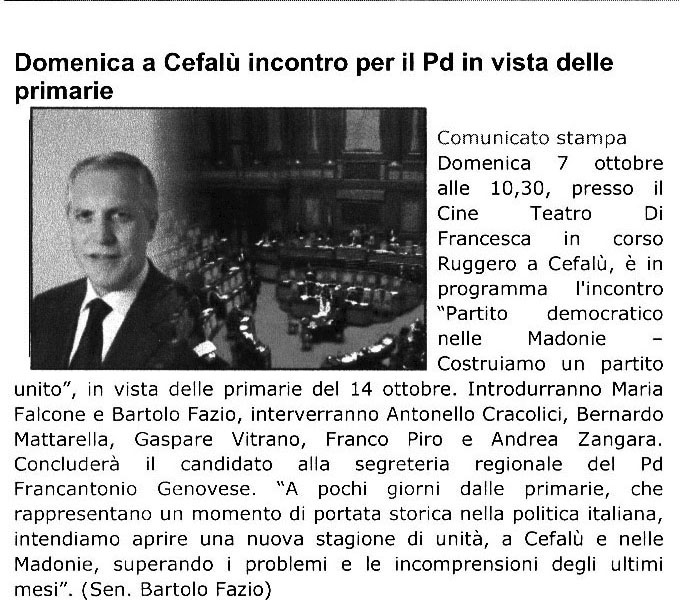 Domenica a Cefalù incontro per il Pd in vista delle primarie

Comunicato stampa
Domenica 7 ottobre alle 10,30, presso il Cine Teatro Di Francesca in corso Ruggero a Cefalù, è in programma l'incontro "Partito democratico nelle Madonie – Costruiamo un partito unito", in vista delle primarie del 14 ottobre. Introdurranno Maria Falcone e Bartolo Fazio, interverranno Antonello Cracolici, Bernardo Mattarella, Gaspare Vitrano, Franco Piro e Andrea Zangara. Concluderà il candidato alla segreteria regionale del Pd Francantonio Genovese. "A pochi giorni dalle primarie, che rappresentano un momento di portata storica nella politica italiana, intendiamo aprire una nuova stagione di unità, a Cefalù e nelle Madonie, superando i problemi e le incomprensioni degli ultimi mesi". (Sen. Bartolo Fazio)